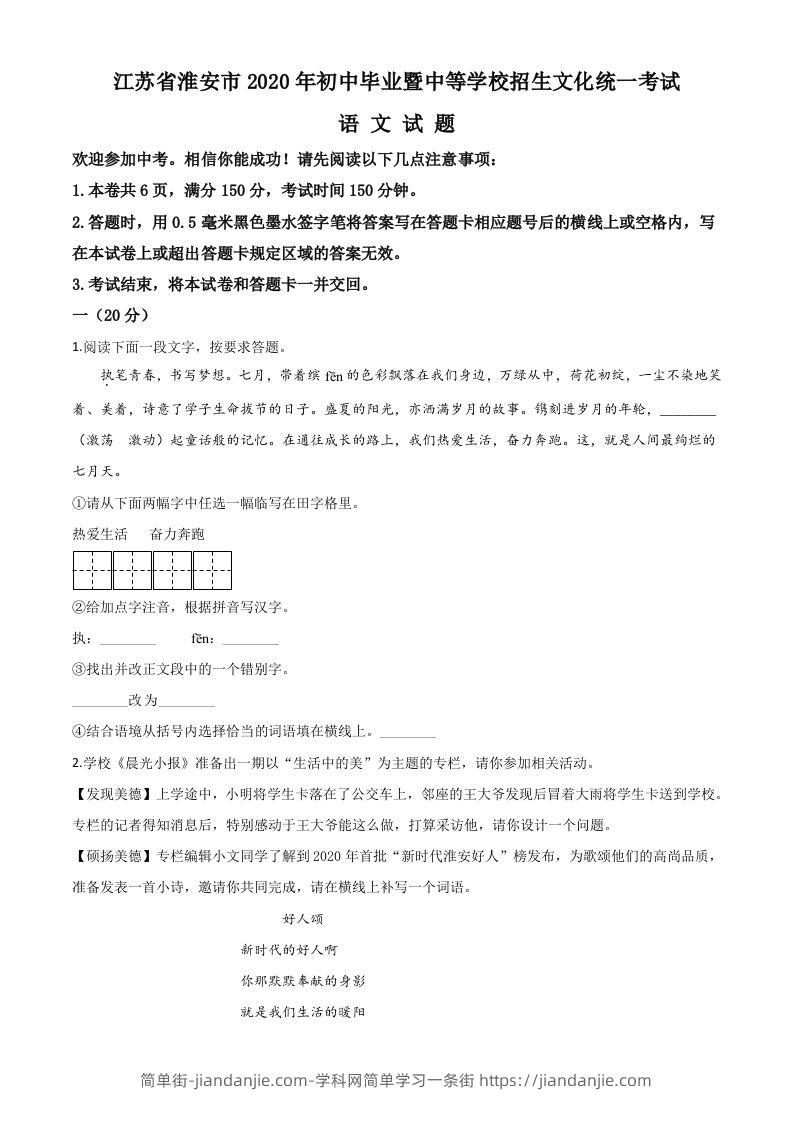 江苏省淮安市2020年初中毕业暨中等学校招生文化统一考试

语 文 试 题

欢迎参加中考。相信你能成功！请先阅读以下几点注意事项：

1.本卷共6页，满分150分，考试时间150分钟。

2.答题时，用0.5毫米黑色墨水签字笔将答案写在答题卡相应题号后的横线上或空格内，写在本试卷上或超出答题卡规定区域的答案无效。

3.考试结束，将本试卷和答题卡一并交回。

一（20分）

1.阅读下面一段文字，按要求答题。

执笔青春，书写梦想。七月，带着缤 fēn 的色彩飘落在我们身边，万绿从中，荷花初绽，一尘不染地笑着、美着，诗意了学子生命拔节的日子。盛夏的阳光，亦洒满岁月的故事。镌刻进岁月的年轮，________（激荡　激动）起童话般的记忆。在通往成长的路上，我们热爱生活，奋力奔跑。这，就是人间最绚烂的七月天。

①请从下面两幅字中任选一幅临写在田字格里。

热爱生活　奋力奔跑

②给加点字注音，根据拼音写汉字。

执：________　fēn：________

③找出并改正文段中的一个错别字。

________改为________

④结合语境从括号内选择恰当的词语填在横线上。________

2.学校《晨光小报》准备出一期以“生活中的美”为主题的专栏，请你参加相关活动。

【发现美德】上学途中，小明将学生卡落在了公交车上，邻座的王大爷发现后冒着大雨将学生卡送到学校。专栏的记者得知消息后，特别感动于王大爷能这么做，打算采访他，请你设计一个问题。

【硕扬美德】专栏编辑小文同学了解到2020年首批“新时代淮安好人”榜发布，为歌颂他们的高尚品质，准备发表一首小诗，邀请你共同完成，请在横线上补写一个词语。

好人颂

新时代的好人啊

你那默默奉献的身影

就是我们生活的暖阳

简单街-jiandanjie.com-学科网简单学习一条街 https://jiandanjie.com